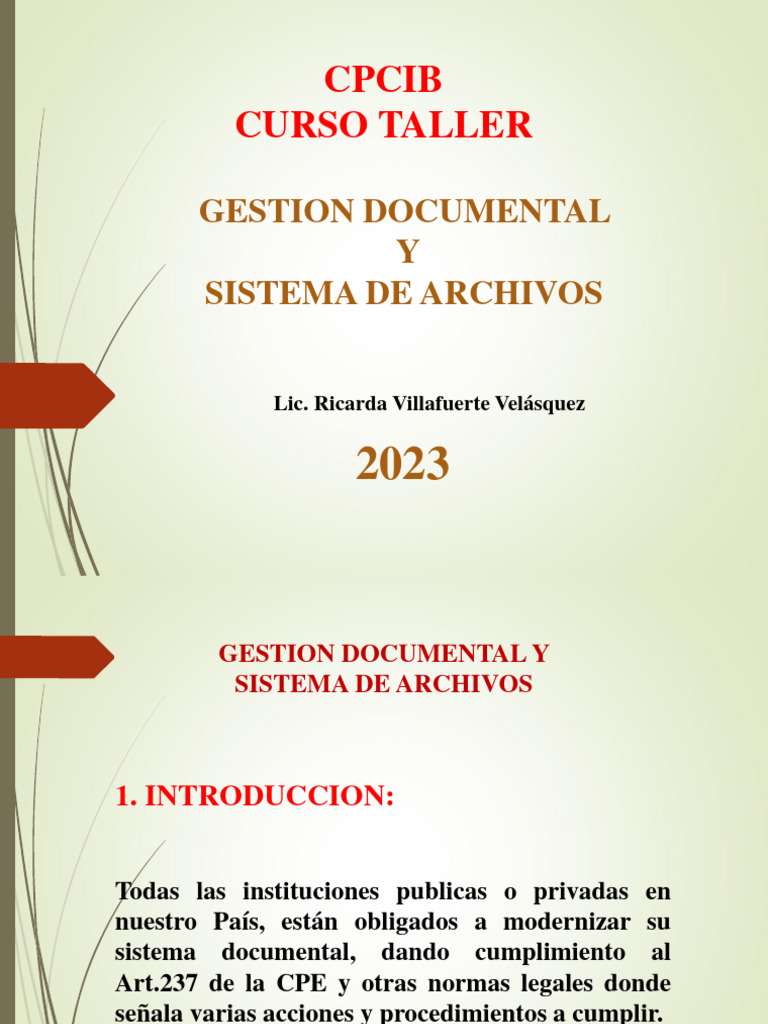 CPCIB
CURSO TALLER

GESTION DOCUMENTAL
Y
SISTEMA DE ARCHIVOS

Lic. Ricarda Villafuerte Velásquez

2023

GESTION DOCUMENTAL Y
SISTEMA DE ARCHIVOS

1. INTRODUCCION:

Todas las instituciones publicas o privadas en nuestro País, están obligados a modernizar su sistema documental, dando cumplimiento al Art.237 de la CPE y otras normas legales donde señala varias acciones y procedimientos a cumplir.